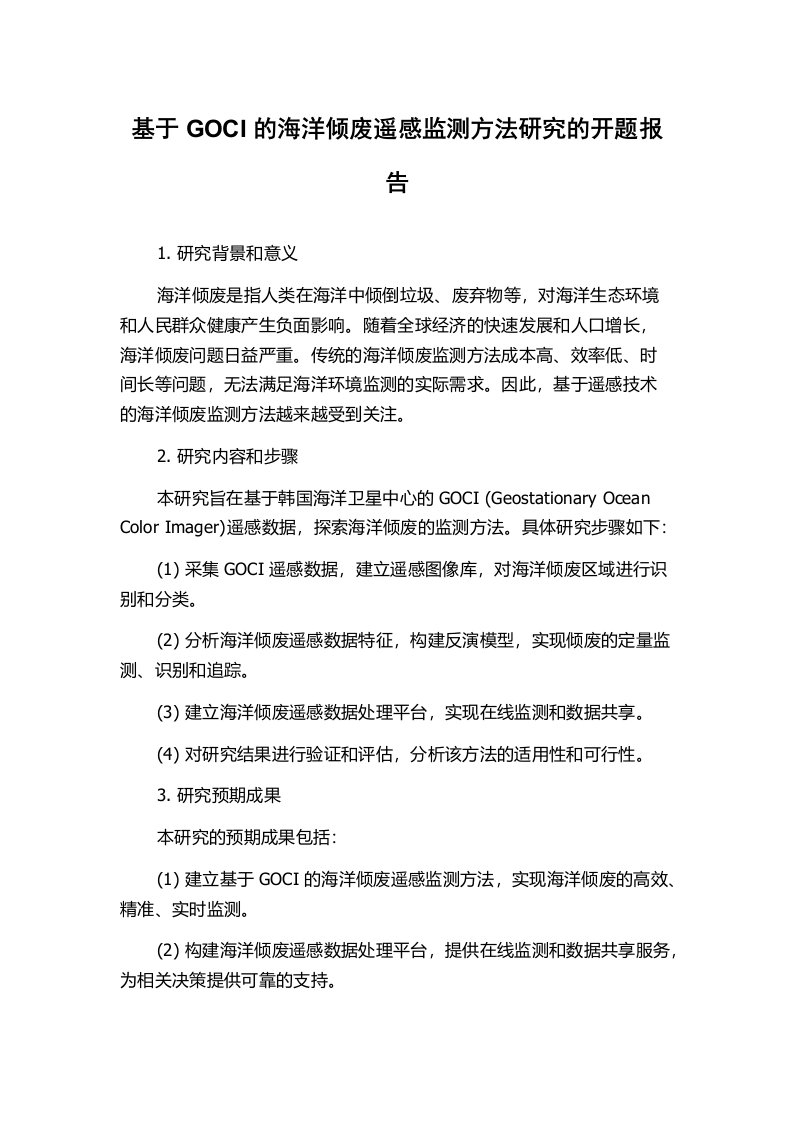 基于 GOCI 的海洋倾废遥感监测方法研究的开题报告

1. 研究背景和意义

海洋倾废是指人类在海洋中倾倒垃圾、废弃物等，对海洋生态环境和人民群众健康产生负面影响。随着全球经济的快速发展和人口增长，海洋倾废问题日益严重。传统的海洋倾废监测方法成本高、效率低、时间长等问题，无法满足海洋环境监测的实际需求。因此，基于遥感技术的海洋倾废监测方法越来越受到关注。

2. 研究内容和步骤

本研究旨在基于韩国海洋卫星中心的 GOCI (Geostationary Ocean Color Imager)遥感数据，探索海洋倾废的监测方法。具体研究步骤如下:

(1) 采集 GOCI 遥感数据，建立遥感图像库，对海洋倾废区域进行识别和分类。

(2) 分析海洋倾废遥感数据特征，构建反演模型，实现倾废的定量监测、识别和追踪。

(3) 建立海洋倾废遥感数据处理平台，实现在线监测和数据共享。

(4) 对研究结果进行验证和评估，分析该方法的适用性和可行性。

3. 研究预期成果

本研究的预期成果包括:

(1) 建立基于 GOCI 的海洋倾废遥感监测方法，实现海洋倾废的高效、精准、实时监测。

(2) 构建海洋倾废遥感数据处理平台，提供在线监测和数据共享服务，为相关决策提供可靠的支持。